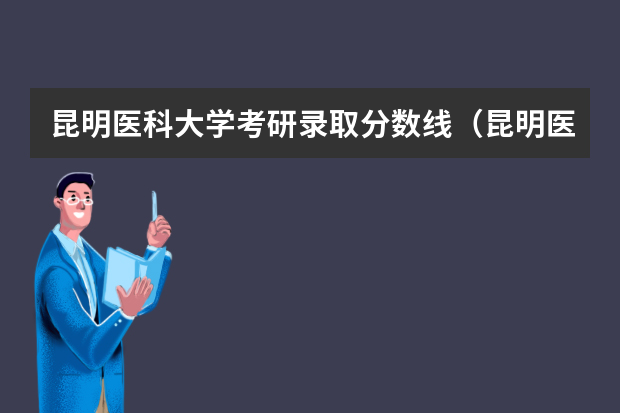 昆明医科大学考研录取分数线（昆明医